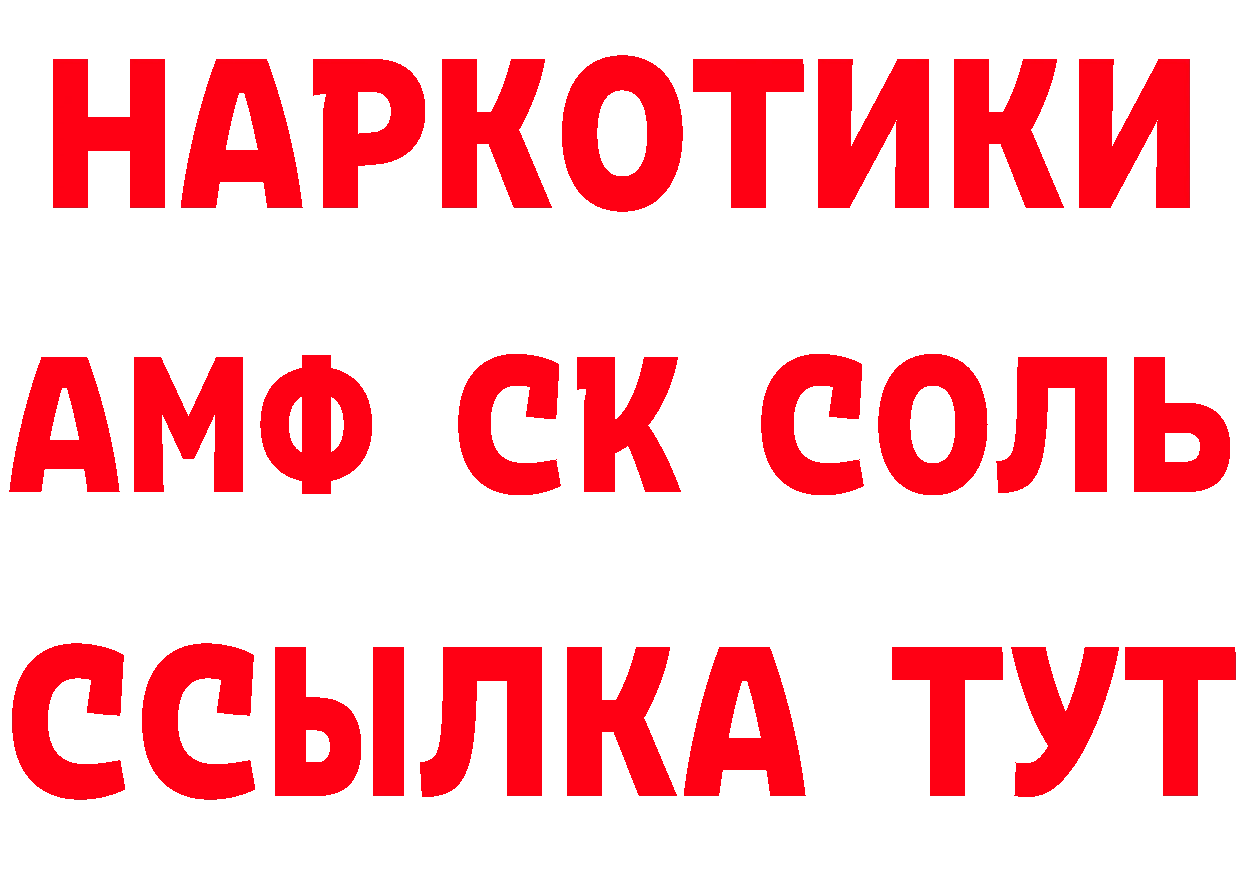 НАРКОТИКИ
АМФ СК СОЛЬ
ССЫЛКА ТУТ